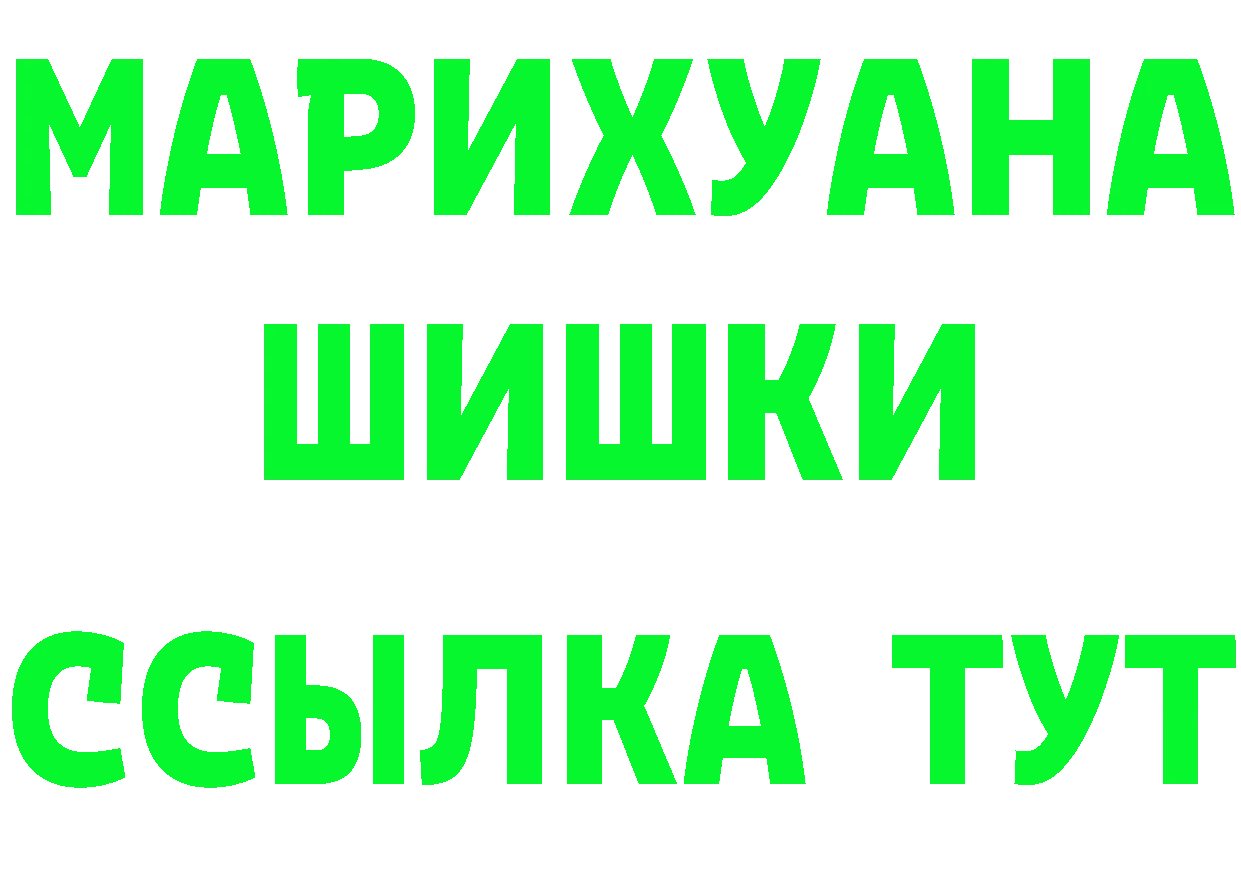 МАРИХУАНА
ШИШКИ
ССЫЛКА ТУТ